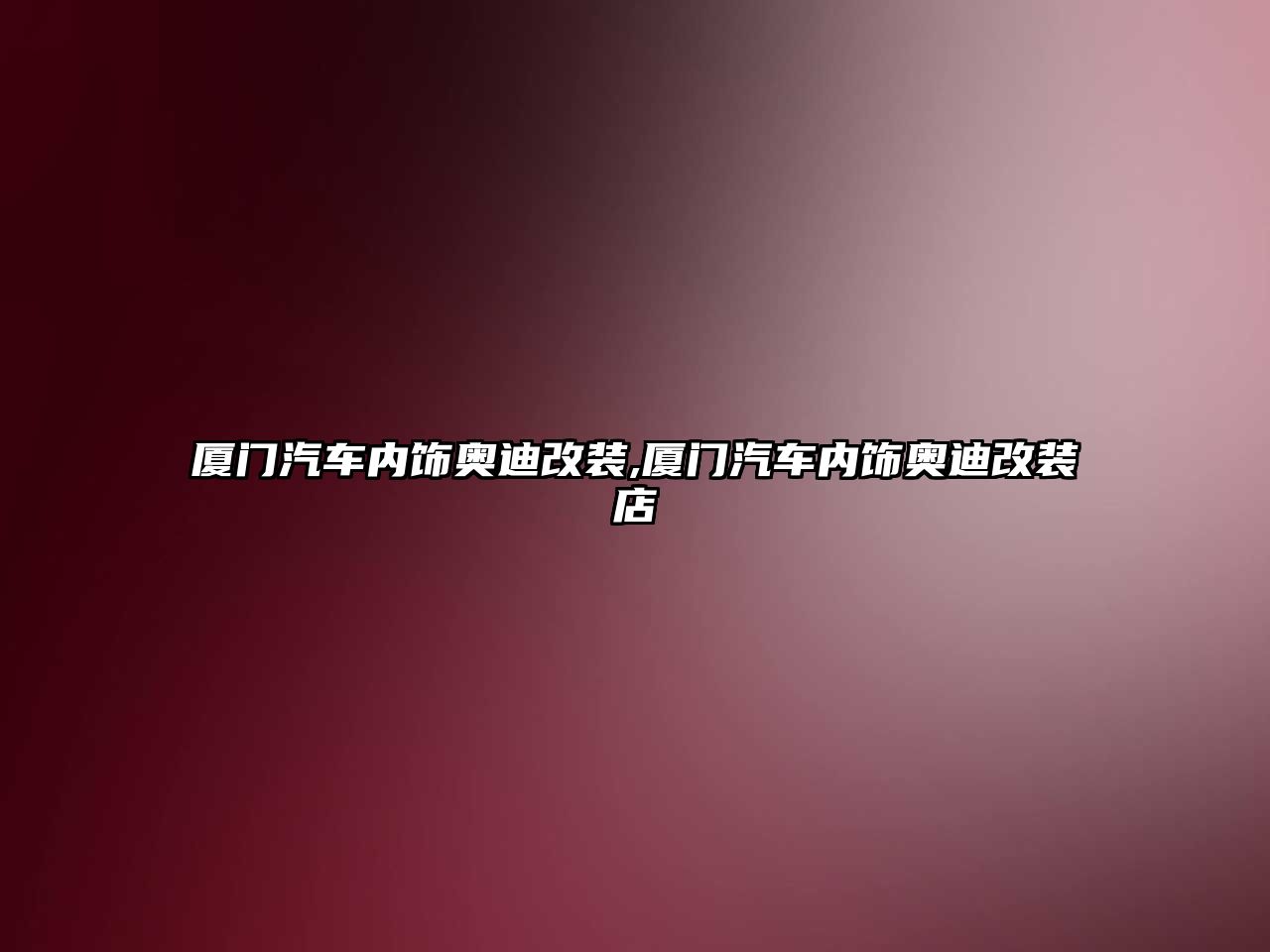 厦门汽车内饰奥迪改装,厦门汽车内饰奥迪改装店